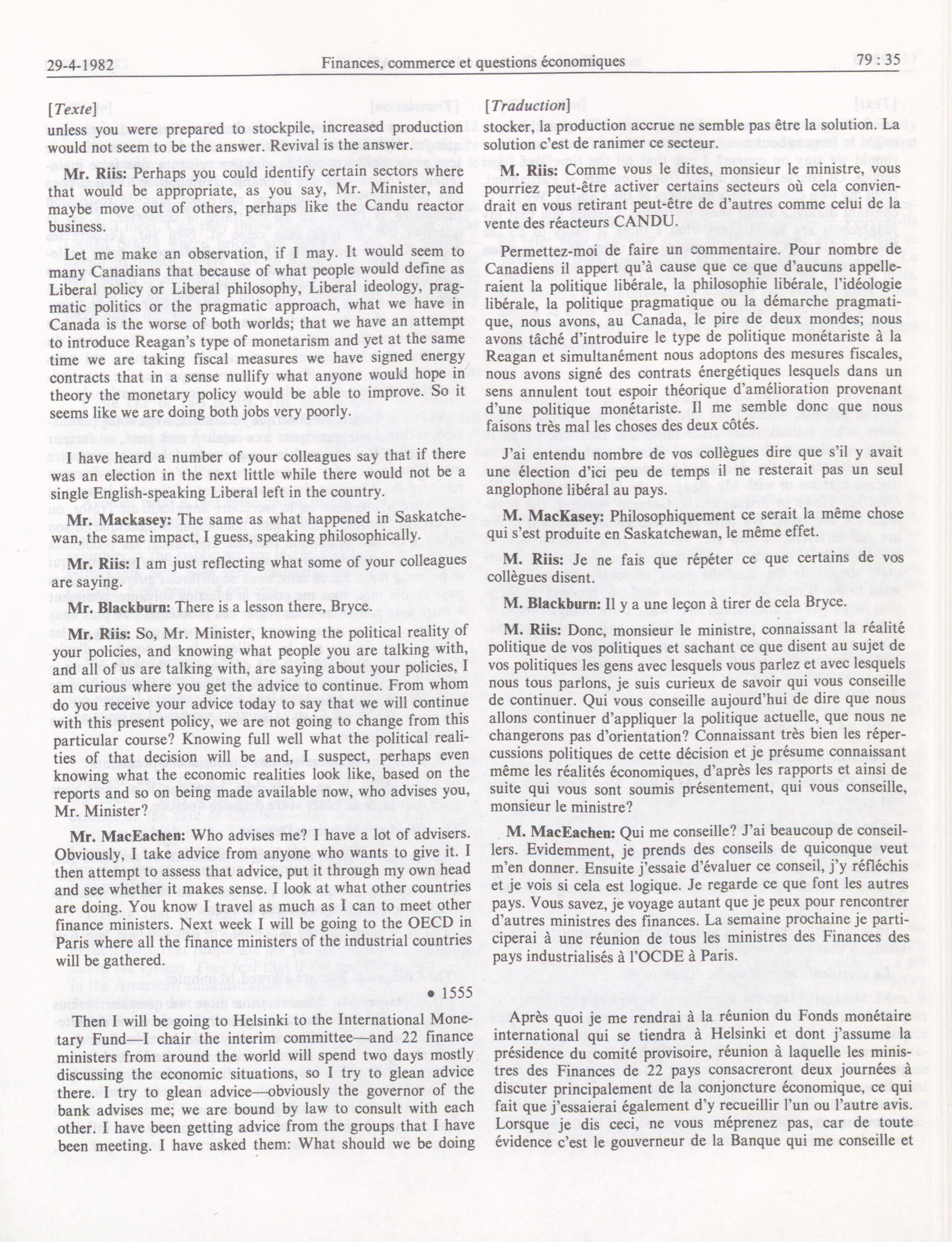 29-4-1982 Finances, commerce et questions économiques 79 : 35

[Texte]

unless you were prepared to stockpile, increased production would not seem to be the answer. Revival is the answer.

Mr. Riis: Perhaps you could identify certain sectors where that would be appropriate, as you say, Mr. Minister, and maybe move out of others, perhaps like the Candu reactor business.

Let me make an observation, if I may. It would seem to many Canadians that because of what people would define as Liberal policy or Liberal philosophy, Liberal ideology, pragmatic politics or the pragmatic approach, what we have in Canada is the worse of both worlds; that we have an attempt to introduce Reagan's type of monetarism and yet at the same time we are taking fiscal measures we have signed energy contracts that in a sense nullify what anyone would hope in theory the monetary policy would be able to improve. So it seems like we are doing both jobs very poorly.

I have heard a number of your colleagues say that if there was an election in the next little while there would not be a single English-speaking Liberal left in the country.

Mr. Mackasey: The same as what happened in Saskatchewan, the same impact, I guess, speaking philosophically.

Mr. Riis: I am just reflecting what some of your colleagues are saying.

Mr. Blackburn: There is a lesson there, Bryce.

Mr. Riis: So, Mr. Minister, knowing the political reality of your policies, and knowing what people you are talking with, and all of us are talking with, are saying about your policies, I am curious where you get the advice to continue. From whom do you receive your advice today to say that we will continue with this present policy, we are not going to change from this particular course? Knowing full well what the political realities of that decision will be and, I suspect, perhaps even knowing what the economic realities look like, based on the reports and so on being made available now, who advises you, Mr. Minister?

Mr. MacEachen: Who advises me? I have a lot of advisers. Obviously, I take advice from anyone who wants to give it. I then attempt to assess that advice, put it through my own head and see whether it makes sense. I look at what other countries are doing. You know I travel as much as I can to meet other finance ministers. Next week I will be going to the OECD in Paris where all the finance ministers of the industrial countries will be gathered.

• 1555

Then I will be going to Helsinki to the International Monetary Fund—I chair the interim committee—and 22 finance ministers from around the world will spend two days mostly discussing the economic situations, so I try to glean advice there. I try to glean advice—obviously the governor of the bank advises me; we are bound by law to consult with each other. I have been getting advice from the groups that I have been meeting. I have asked them: What should we be doing

[Traduction]

stocker, la production accrue ne semble pas être la solution. La solution c'est de ranimer ce secteur.

M. Riis: Comme vous le dites, monsieur le ministre, vous pourriez peut-être activer certains secteurs où cela conviendrait en vous retirant peut-être de d'autres comme celui de la vente des réacteurs CANDU.

Permettez-moi de faire un commentaire. Pour nombre de Canadiens il appert qu'à cause que ce que d'aucuns appelleraient la politique libérale, la philosophie libérale, l'idéologie libérale, la politique pragmatique ou la démarche pragmatique, nous avons, au Canada, le pire de deux mondes; nous avons tâché d'introduire le type de politique monétariste à la Reagan et simultanément nous adoptons des mesures fiscales, nous avons signé des contrats énergétiques lesquels dans un sens annulent tout espoir théorique d'amélioration provenant d'une politique monétariste. Il me semble donc que nous faisons très mal les choses des deux côtés.

J'ai entendu nombre de vos collègues dire que s'il y avait une élection d'ici peu de temps il ne resterait pas un seul anglophone libéral au pays.

M. MacKasey: Philosophiquement ce serait la même chose qui s'est produite en Saskatchewan, le même effet.

M. Riis: Je ne fais que répéter ce que certains de vos collègues disent.

M. Blackburn: Il y a une leçon à tirer de cela Bryce.

M. Riis: Donc, monsieur le ministre, connaissant la réalité politique de vos politiques et sachant ce que disent au sujet de vos politiques les gens avec lesquels vous parlez et avec lesquels nous tous parlons, je suis curieux de savoir qui vous conseille de continuer. Qui vous conseille aujourd'hui de dire que nous allons continuer d'appliquer la politique actuelle, que nous ne changerons pas d'orientation? Connaissant très bien les répercussions politiques de cette décision et je présume connaissant même les réalités économiques, d'après les rapports et ainsi de suite qui vous sont soumis présentement, qui vous conseille, monsieur le ministre?

M. MacEachen: Qui me conseille? J'ai beaucoup de conseillers. Evidemment, je prends des conseils de quiconque veut m'en donner. Ensuite j'essaie d'évaluer ce conseil, j'y réfléchis et je vois si cela est logique. Je regarde ce que font les autres pays. Vous savez, je voyage autant que je peux pour rencontrer d'autres ministres des finances. La semaine prochaine je participerai à une réunion de tous les ministres des Finances des pays industrialisés à l'OCDE à Paris.

Après quoi je me rendrai à la réunion du Fonds monétaire international qui se tiendra à Helsinki et dont j'assume la présidence du comité provisoire, réunion à laquelle les ministres des Finances de 22 pays consacreront deux journées à discuter principalement de la conjoncture économique, ce qui fait que j'essaierai également d'y recueillir l'un ou l'autre avis. Lorsque je dis ceci, ne vous méprenez pas, car de toute évidence c'est le gouverneur de la Banque qui me conseille et